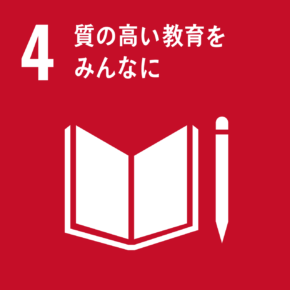 4 質の高い教育を
みんなに